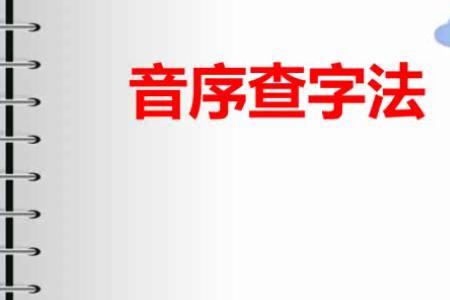 音序查字法